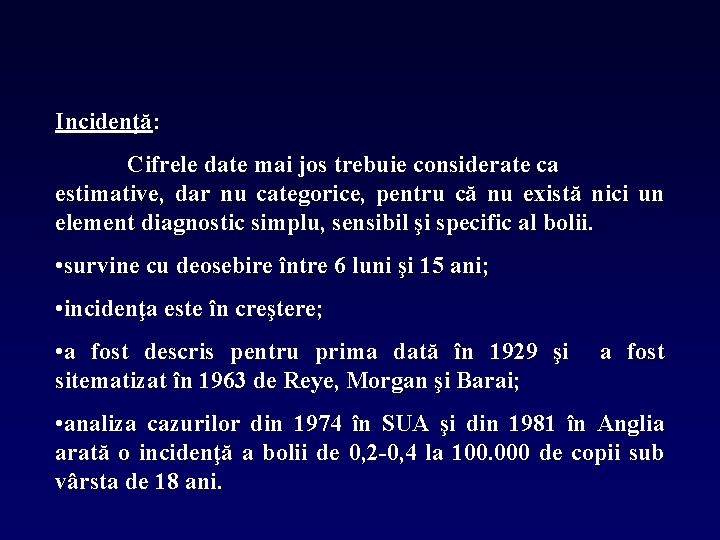 Incidenţă:

Cifrele date mai jos trebuie considerate ca estimative, dar nu categorice, pentru că nu există nici un element diagnostic simplu, sensibil şi specific al bolii.

•survine cu deosebire între 6 luni şi 15 ani;

•incidenţa este în creştere;

•a fost descris pentru prima dată în 1929 şi a fost sitematizat în 1963 de Reye, Morgan şi Barai;

•analiza cazurilor din 1974 în SUA şi din 1981 în Anglia arată o incidenţă a bolii de 0,2-0,4 la 100.000 de copii sub vârsta de 18 ani.